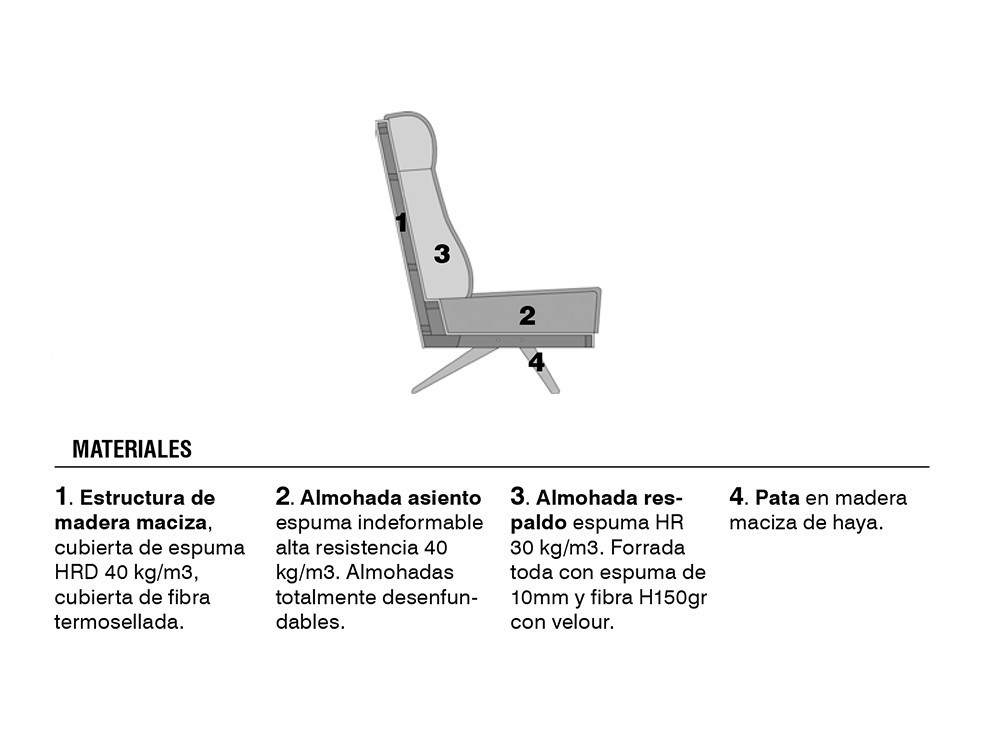 1

3

2

4

MATERIALES

1. Estructura de madera maciza, cubierta de espuma HRD 40 kg/m3, cubierta de fibra termosellada.

2. Almohada asiento espuma indeformable alta resistencia 40 kg/m3. Almohadas totalmente desenfundables.

3. Almohada respaldo espuma HR 30 kg/m3. Forrada toda con espuma de 10mm y fibra H150gr con velour.

4. Pata en madera maciza de haya.